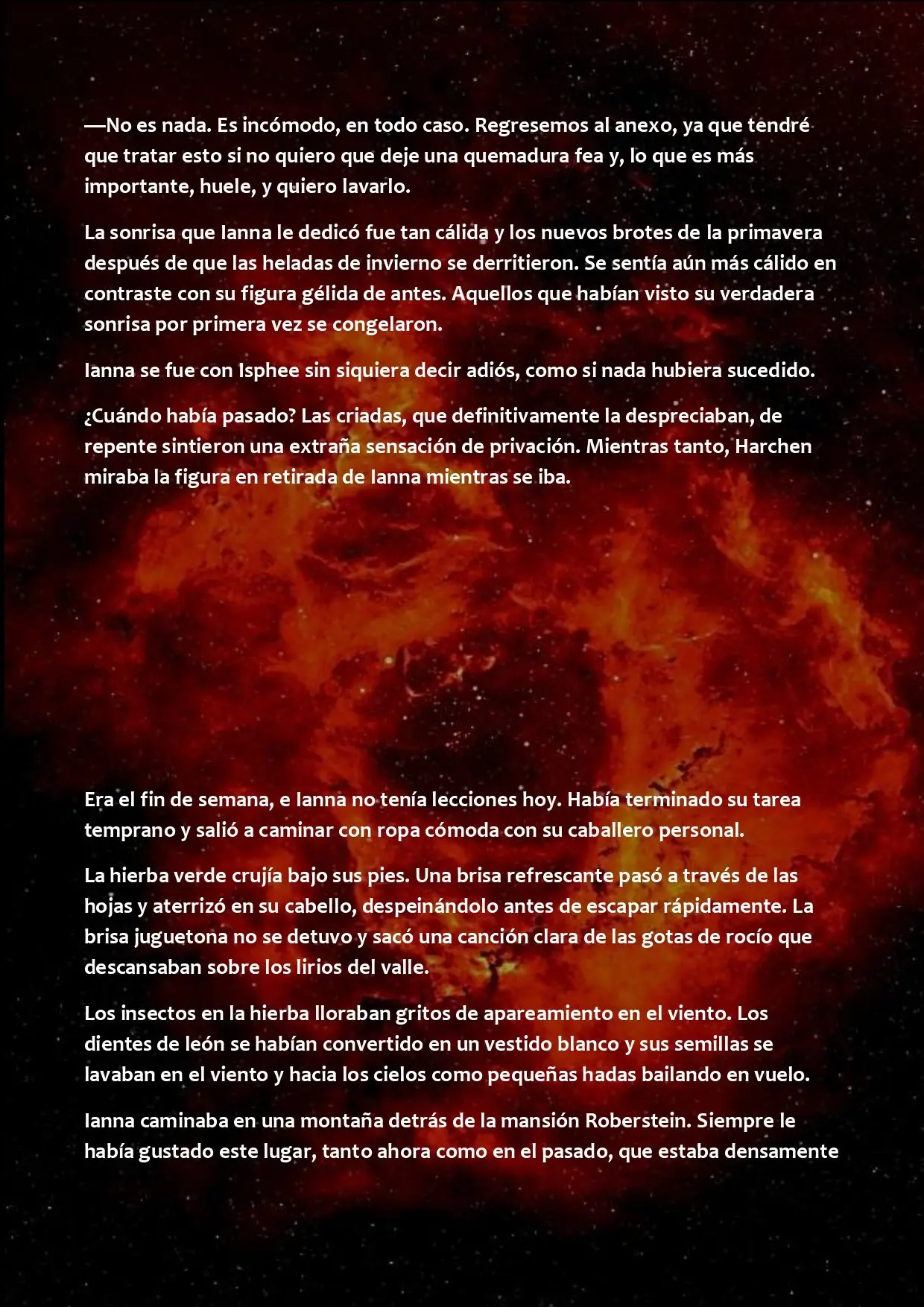 —No es nada. Es incómodo, en todo caso. Regresemos al anexo, ya que tendré que tratar esto si no quiero que deje una quemadura fea y, lo que es más importante, huele, y quiero lavarlo.

La sonrisa que Ianna le dedicó fue tan cálida y los nuevos brotes de la primavera después de que las heladas de invierno se derritieron. Se sentía aún más cálido en contraste con su figura gélida de antes. Aquellos que habían visto su verdadera sonrisa por primera vez se congelaron.

Ianna se fue con Isphee sin siquiera decir adiós, como si nada hubiera sucedido.

¿Cuándo había pasado? Las criadas, que definitivamente la despreciaban, de repente sintieron una extraña sensación de privación. Mientras tanto, Harchen miraba la figura en retirada de Ianna mientras se iba.

Era el fin de semana, e Ianna no tenía lecciones hoy. Había terminado su tarea temprano y salió a caminar con ropa cómoda con su caballero personal.

La hierba verde crujía bajo sus pies. Una brisa refrescante pasó a través de las hojas y aterrizó en su cabello, despeinándolo antes de escapar rápidamente. La brisa juguetona no se detuvo y sacó una canción clara de las gotas de rocío que descansaban sobre los lirios del valle.

Los insectos en la hierba lloraban gritos de apareamiento en el viento. Los dientes de león se habían convertido en un vestido blanco y sus semillas se lavaban en el viento y hacia los cielos como pequeñas hadas bailando en vuelo.

Ianna caminaba en una montaña detrás de la mansión Roberstein. Siempre le había gustado este lugar, tanto ahora como en el pasado, que estaba densamente